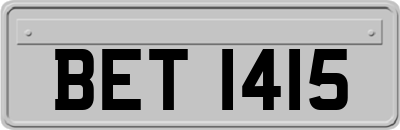 BET 1415